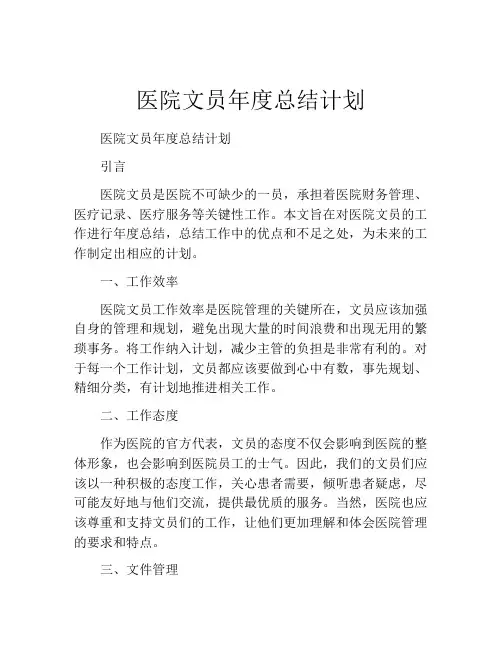 医院文员年度总结计划

医院文员年度总结计划

引言

医院文员是医院不可缺少的一员，承担着医院财务管理、医疗记录、医疗服务等关键性工作。本文旨在对医院文员的工作进行年度总结，总结工作中的优点和不足之处，为未来的工作制定出相应的计划。

一、工作效率

医院文员工作效率是医院管理的关键所在，文员应该加强自身的管理和规划，避免出现大量的时间浪费和出现无用的繁琐事务。将工作纳入计划，减少主管的负担是非常有利的。对于每一个工作计划，文员都应该要做到心中有数，事先规划、精细分类，有计划地推进相关工作。

二、工作态度

作为医院的官方代表，文员的态度不仅会影响到医院的整体形象，也会影响到医院员工的士气。因此，我们的文员们应该以一种积极的态度工作，关心患者需要，倾听患者疑虑，尽可能友好地与他们交流，提供最优质的服务。当然，医院也应该尊重和支持文员们的工作，让他们更加理解和体会医院管理的要求和特点。

三、文件管理